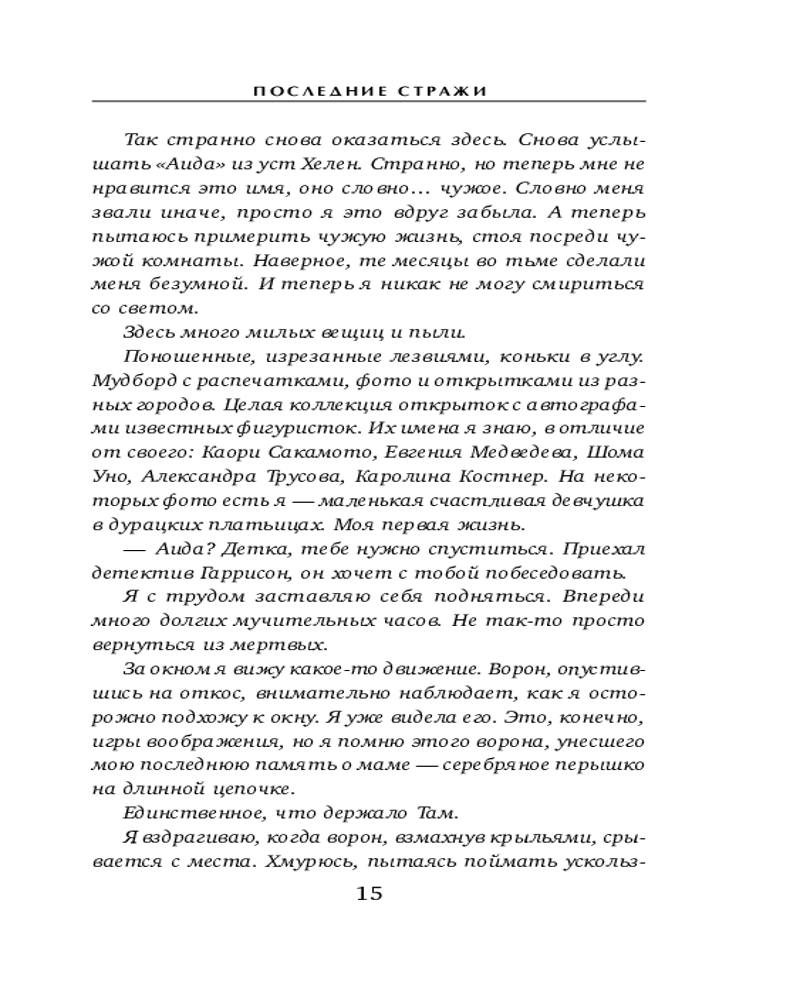 ПОСЛЕДНИЕ СТРАЖИ

Так странно снова оказаться здесь. Снова услышать «Аида» из уст Хелен. Странно, но теперь мне не нравится это имя, оно словно... чужое. Словно меня звали иначе, просто я это вдруг забыла. А теперь пытаюсь примерить чужую жизнь, стоя посреди чужой комнаты. Наверное, те месяцы во тьме сделали меня безумной. И теперь я никак не могу смириться со светом.

Здесь много милых вещиц и пыли.

Поношенные, изрезанные лезвиями, коньки в углу. Мудборд с распечатками, фото и открытками из разных городов. Целая коллекция открыток с автографами известных фигуристок. Их имена я знаю, в отличие от своего: Каори Сакамото, Евгения Медведева, Шома Уно, Александра Трусова, Каролина Костнер. На некоторых фото есть я — маленькая счастливая девчушка в дурацких платьицах. Моя первая жизнь.

— Аида? Детка, тебе нужно спуститься. Приехал детектив Гаррисон, он хочет с тобой побеседовать.

Я с трудом заставляю себя подняться. Впереди много долгих мучительных часов. Не так-то просто вернуться из мертвых.

За окном я вижу какое-то движение. Ворон, опустившись на откос, внимательно наблюдает, как я осторожно подхожу к окну. Я уже видела его. Это, конечно, игры воображения, но я помню этого ворона, унесшего мою последнюю память о маме — серебряное перышко на длинной цепочке.

Единственное, что держало Там.

Я вздрагиваю, когда ворон, взмахнув крыльями, срывается с места. Хмурюсь, пытаясь поймать ускольз-

15